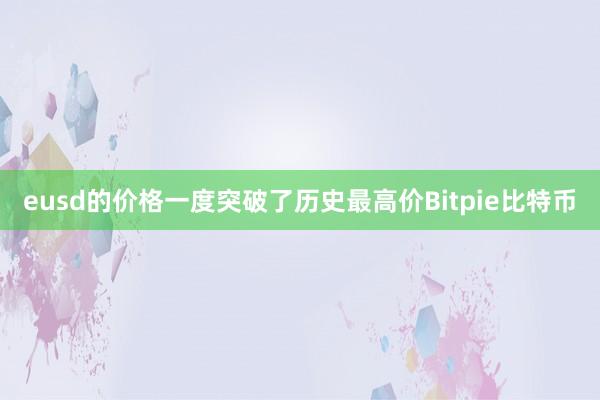 eusd的价格一度突破了历史最高价Bitpie比特币